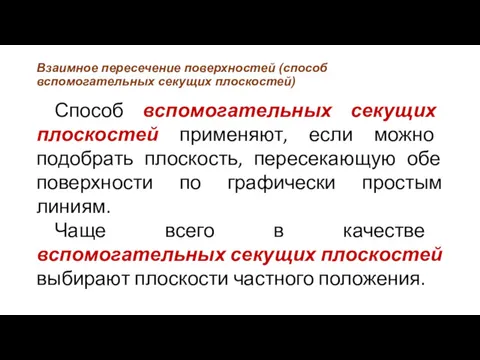 Взаимное пересечение поверхностей (способ вспомогательных секущих плоскостей)

Способ вспомогательных секущих плоскостей применяют, если можно подобрать плоскость, пересекающую обе поверхности по графически простым линиям.

Чаще всего в качестве вспомогательных секущих плоскостей выбирают плоскости частного положения.